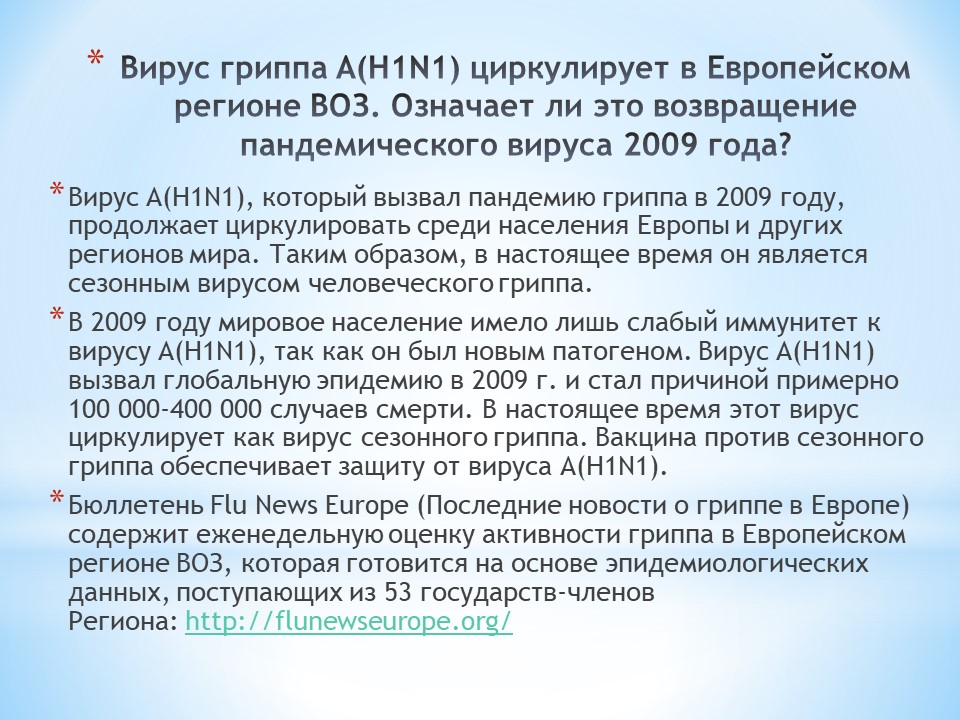 * Вирус гриппа A(H1N1) циркулирует в Европейском регионе ВОЗ. Означает ли это возвращение пандемического вируса 2009 года?

* Вирус A(H1N1), который вызвал пандемию гриппа в 2009 году, продолжает циркулировать среди населения Европы и других регионов мира. Таким образом, в настоящее время он является сезонным вирусом человеческого гриппа.

* В 2009 году мировое население имело лишь слабый иммунитет к вирусу A(H1N1), так как он был новым патогеном. Вирус A(H1N1) вызвал глобальную эпидемию в 2009 г. и стал причиной примерно 100 000-400 000 случаев смерти. В настоящее время этот вирус циркулирует как вирус сезонного гриппа. Вакцина против сезонного гриппа обеспечивает защиту от вируса A(H1N1).

* Бюллетень Flu News Europe (Последние новости о гриппе в Европе) содержит еженедельную оценку активности гриппа в Европейском регионе ВОЗ, которая готовится на основе эпидемиологических данных, поступающих из 53 государств-членов Региона: http://flunewseurope.org/